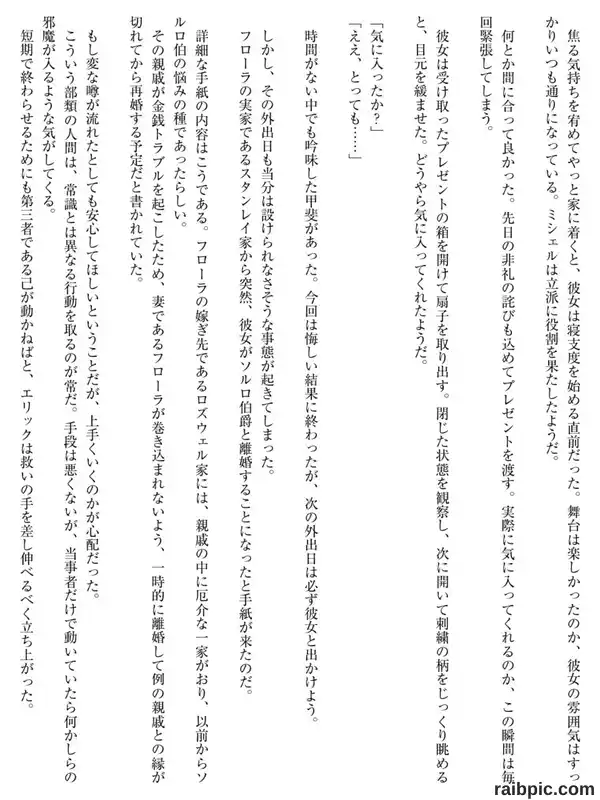 焦る気持ちを宥めてやっと家に着くと、彼女は寝支度を始める直前だった。舞台は楽しかったのか、彼女の雰囲気はすっかりいつも通りになっている。ミシェルは立派に役割を果たしたようだ。

何とか間に合って良かった。先日の非礼の詫びも込めてプレゼントを渡す。実際に気に入ってくれるのか、この瞬間は毎回緊張してしまう。

彼女は受け取ったプレゼントの箱を開けて扇子を取り出す。閉じた状態を観察し、次に開いて刺繍の柄をじっくり眺めると、目元を緩ませた。どうやら気に入ってくれたようだ。

「気に入ったか？」
「ええ、とっても……」

時間がない中でも吟味した甲斐があった。今回は悔しい結果に終わったが、次の外出日は必ず彼女と出かけよう。

しかし、その外出日も当分は設けられなさそうな事態が起きてしまった。
フローラの実家であるスタンレイ家から突然、彼女がソルロ伯爵と離婚することになったと手紙が来たのだ。

詳細な手紙の内容はこうである。フローラの嫁ぎ先であるロズウェル家には、親戚の中に厄介な一家がおり、以前からソルロ伯の悩みの種であったらしい。
その親戚が金銭トラブルを起こしたため、妻であるフローラが巻き込まれないよう、一時的に離婚して例の親戚との縁が切れてから再婚する予定だと書かれていた。

もし変な噂が流れたとしても安心してほしいということだが、上手くいくのかが心配だった。
こういう部類の人間は、常識とは異なる行動を取るのが常だ。手段は悪くないが、当事者だけで動いていたら何かしらの邪魔が入るような気がしてくる。
短期で終わらせるためにも第三者である己が動かねばと、エリックは救いの手を差し伸べるべく立ち上がった。

raibpic.com